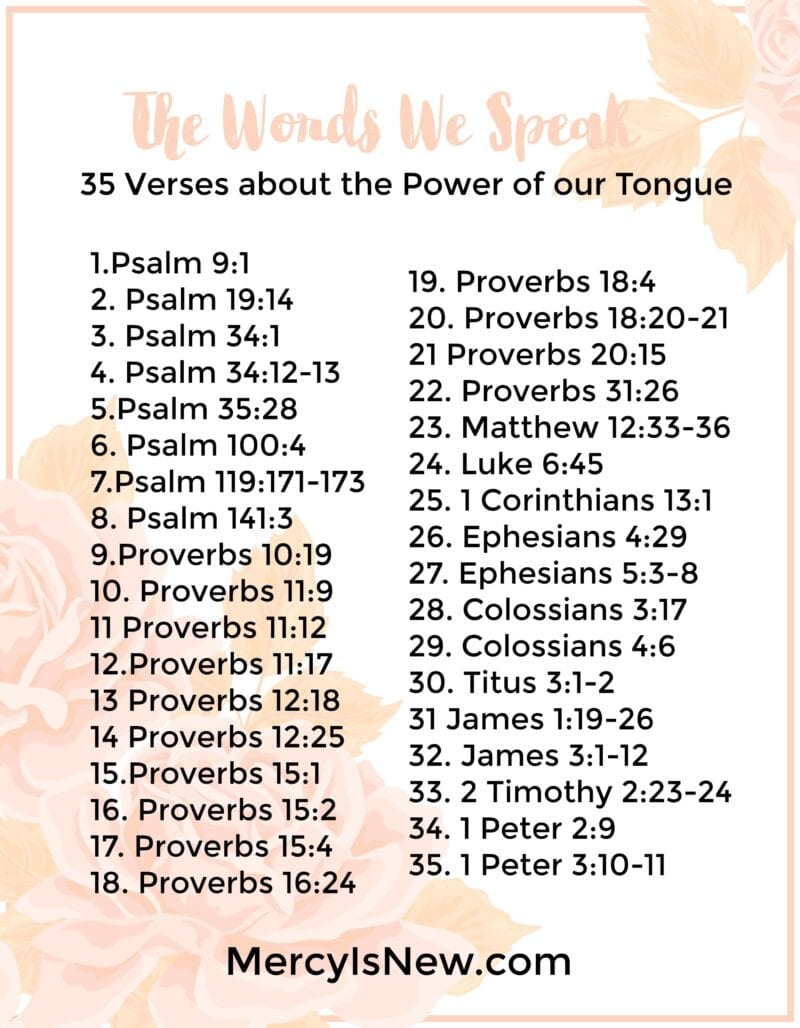 The Words We Speak

35 Verses about the Power of our Tongue

1.Psalm 9:1
2. Psalm 19:14
3. Psalm 34:1
4. Psalm 34:12-13
5.Psalm 35:28
6. Psalm 100:4
7.Psalm 119:171-173
8. Psalm 141:3
9.Proverbs 10:19
10. Proverbs 11:9
11 Proverbs 11:12
12.Proverbs 11:17
13 Proverbs 12:18
14 Proverbs 12:25
15.Proverbs 15:1
16. Proverbs 15:2
17. Proverbs 15:4
18. Proverbs 16:24

19. Proverbs 18:4
20. Proverbs 18:20-21
21 Proverbs 20:15
22. Proverbs 31:26
23. Matthew 12:33-36
24. Luke 6:45
25. 1 Corinthians 13:1
26. Ephesians 4:29
27. Ephesians 5:3-8
28. Colossians 3:17
29. Colossians 4:6
30. Titus 3:1-2
31 James 1:19-26
32. James 3:1-12
33. 2 Timothy 2:23-24
34. 1 Peter 2:9
35. 1 Peter 3:10-11

MercyIsNew.com